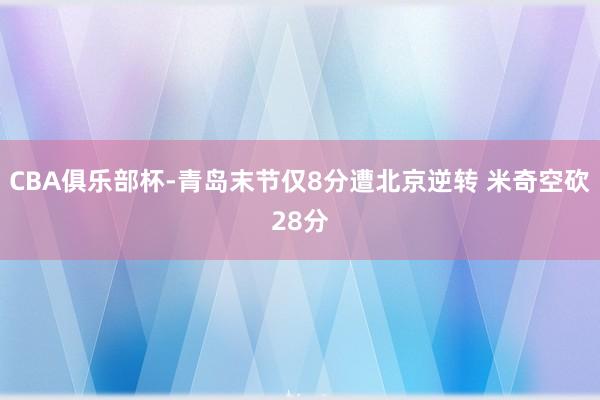 CBA俱乐部杯-青岛末节仅8分遭北京逆转 米奇空砍28分